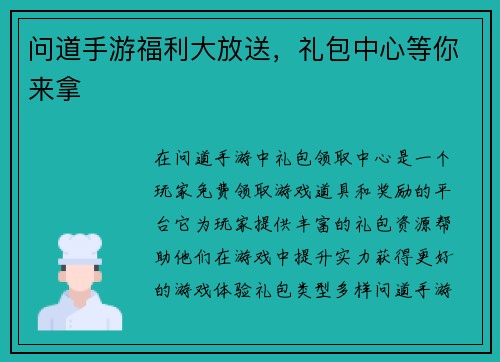 问道手游福利大放送，礼包中心等你来拿

在问道手游中礼包领取中心是一个玩家免费领取游戏道具和奖励的平台它为玩家提供丰富的礼包资源帮助他们在游戏中提升实力获得更好的游戏体验礼包类型多样问道手游